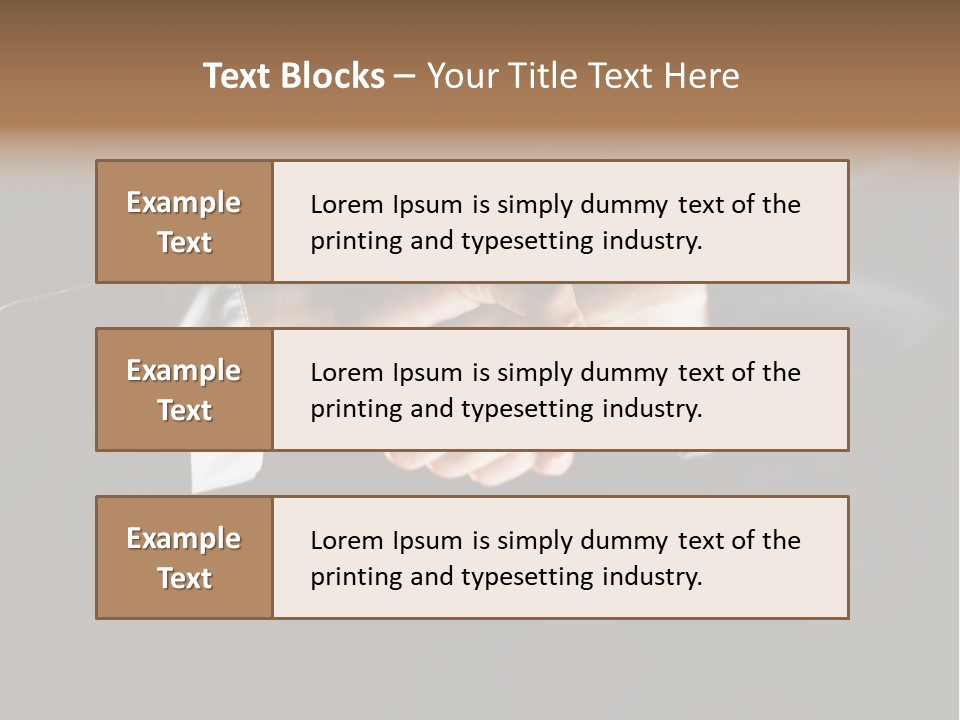 Text Blocks – Your Title Text Here

Example Text

Lorem Ipsum is simply dummy text of the printing and typesetting industry.

Example Text

Lorem Ipsum is simply dummy text of the printing and typesetting industry.

Example Text

Lorem Ipsum is simply dummy text of the printing and typesetting industry.